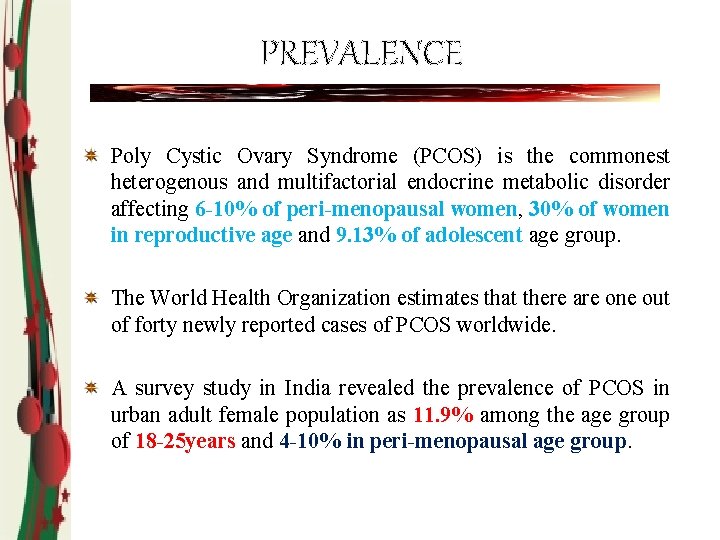 PREVALENCE

Poly Cystic Ovary Syndrome (PCOS) is the commonest heterogenous and multifactorial endocrine metabolic disorder affecting 6-10% of peri-menopausal women, 30% of women in reproductive age and 9.13% of adolescent age group.

The World Health Organization estimates that there are one out of forty newly reported cases of PCOS worldwide.

A survey study in India revealed the prevalence of PCOS in urban adult female population as 11.9% among the age group of 18-25years and 4-10% in peri-menopausal age group.